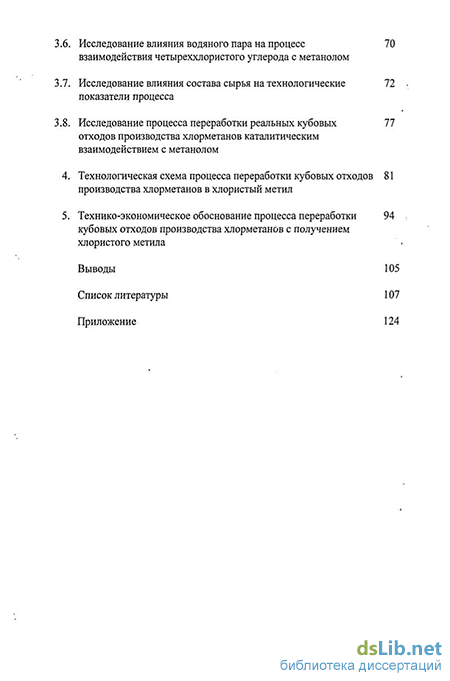 3.6. Исследование влияния водяного пара на процесс взаимодействия четыреххлористого углерода с метанолом 70

3.7. Исследование влияния состава сырья на технологические показатели процесса 72

3.8. Исследование процесса переработки реальных кубовых отходов производства хлорметанов каталитическим взаимодействием с метанолом 77

4. Технологическая схема процесса переработки кубовых отходов производства хлорметанов в хлористый метил 81

5. Технико-экономическое обоснование процесса переработки кубовых отходов производства хлорметанов с получением хлористого метила 94

Выводы 105

Список литературы 107

Приложение 124

dsLib.net
библиотека диссертаций